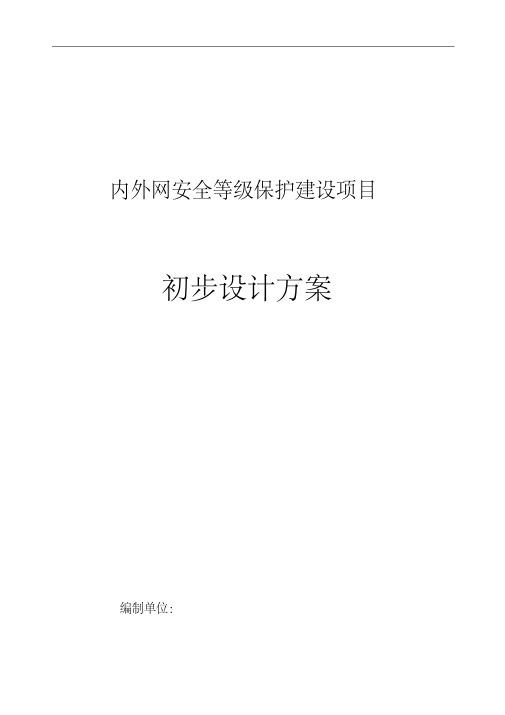 内外网安全等级保护建设项目

初步设计方案

编制单位: